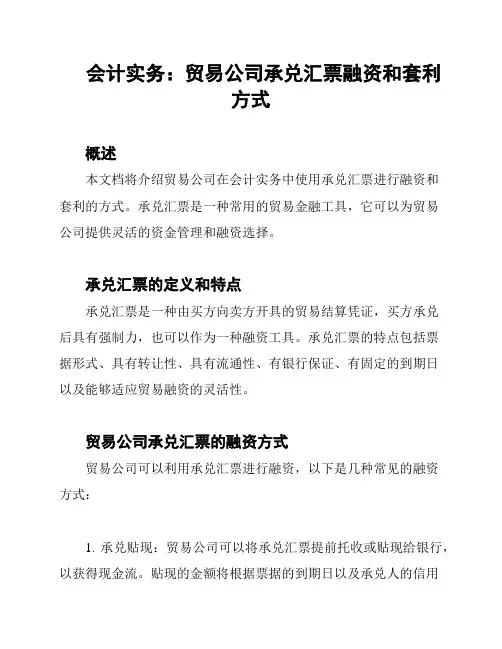 会计实务：贸易公司承兑汇票融资和套利方式

概述

本文档将介绍贸易公司在会计实务中使用承兑汇票进行融资和套利的方式。承兑汇票是一种常用的贸易金融工具，它可以为贸易公司提供灵活的资金管理和融资选择。

承兑汇票的定义和特点

承兑汇票是一种由买方向卖方开具的贸易结算凭证，买方承兑后具有强制力，也可以作为一种融资工具。承兑汇票的特点包括票据形式、具有转让性、具有流通性、有银行保证、有固定的到期日以及能够适应贸易融资的灵活性。

贸易公司承兑汇票的融资方式

贸易公司可以利用承兑汇票进行融资，以下是几种常见的融资方式：

1. 承兑贴现：贸易公司可以将承兑汇票提前托收或贴现给银行，以获得现金流。贴现的金额将根据票据的到期日以及承兑人的信用